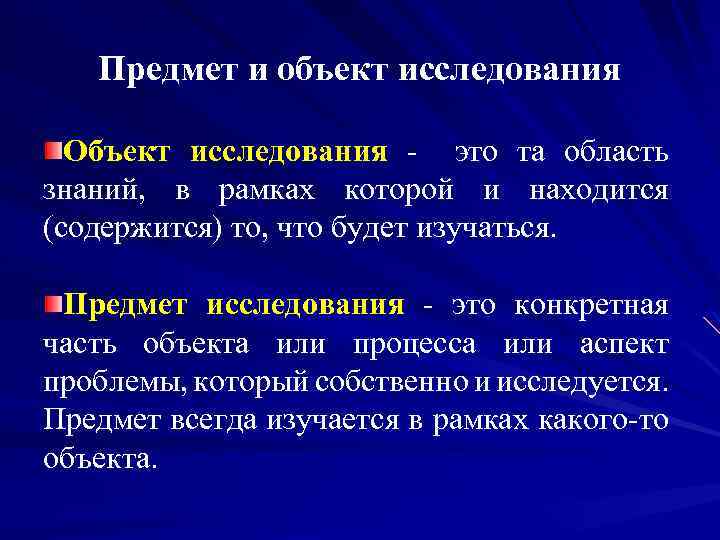 Предмет и объект исследования

Объект исследования - это та область знаний, в рамках которой и находится (содержится) то, что будет изучаться.

Предмет исследования - это конкретная часть объекта или процесса или аспект проблемы, который собственно и исследуется. Предмет всегда изучается в рамках какого-то объекта.